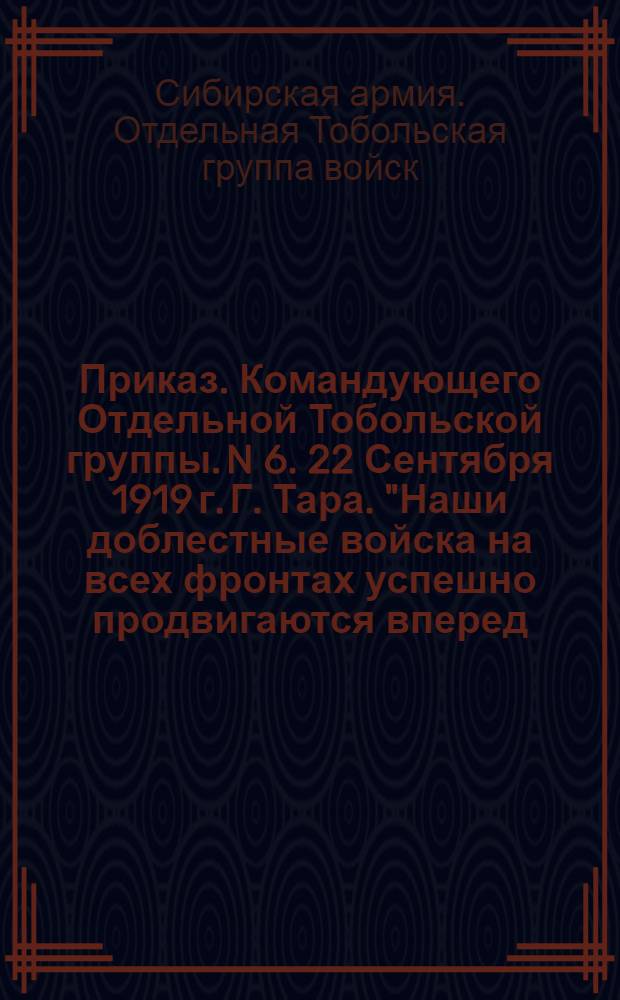 Сибирская армия. Отдельная Тобольская группа войск

Приказ. Командующего Отдельной Тобольской группы. N 6. 22 Сентября 1919 г. Г. Тара. "Наши доблестные войска на всех фронтах успешно продвигаются вперед